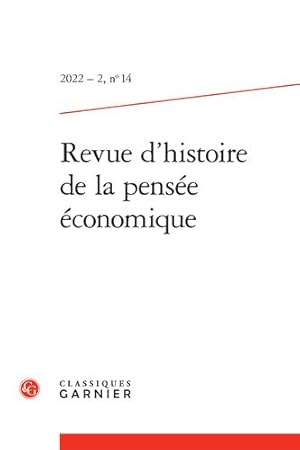 2022 – 2, n° 14

Revue d'histoire de la pensée économique

CG

CLASSIQUES GARNIER